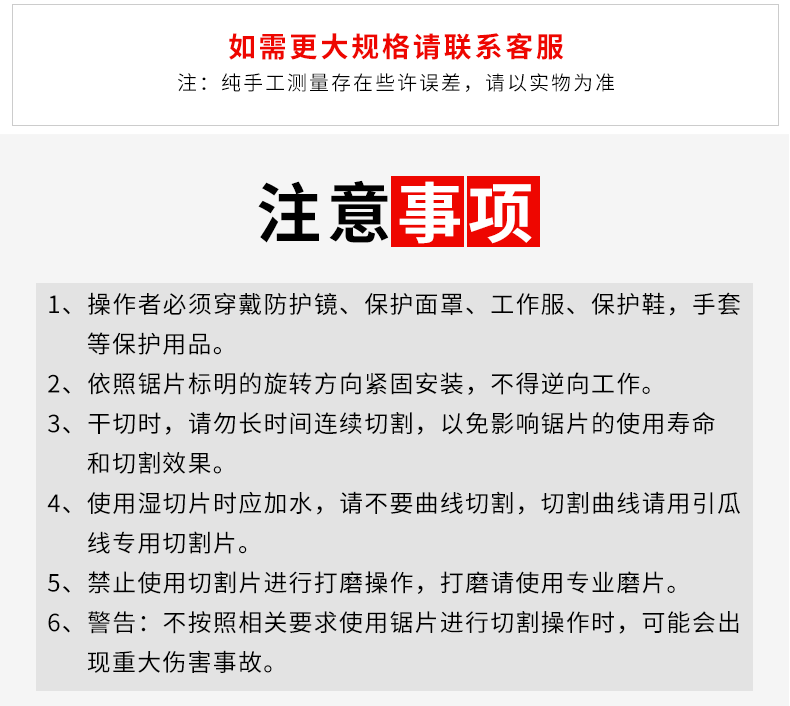 如需更大规格请联系客服

注：纯手工测量存在些许误差，请以实物为准

注意事项

1、操作者必须穿戴防护镜、保护面罩、工作服、保护鞋，手套等保护用品。

2、依照锯片标明的旋转方向紧固安装，不得逆向工作。

3、干切时，请勿长时间连续切割，以免影响锯片的使用寿命和切割效果。

4、使用湿切片时应加水，请不要曲线切割，切割曲线请用引瓜线专用切割片。

5、禁止使用切割片进行打磨操作，打磨请使用专业磨片。

6、警告：不按照相关要求使用锯片进行切割操作时，可能会出现重大伤害事故。